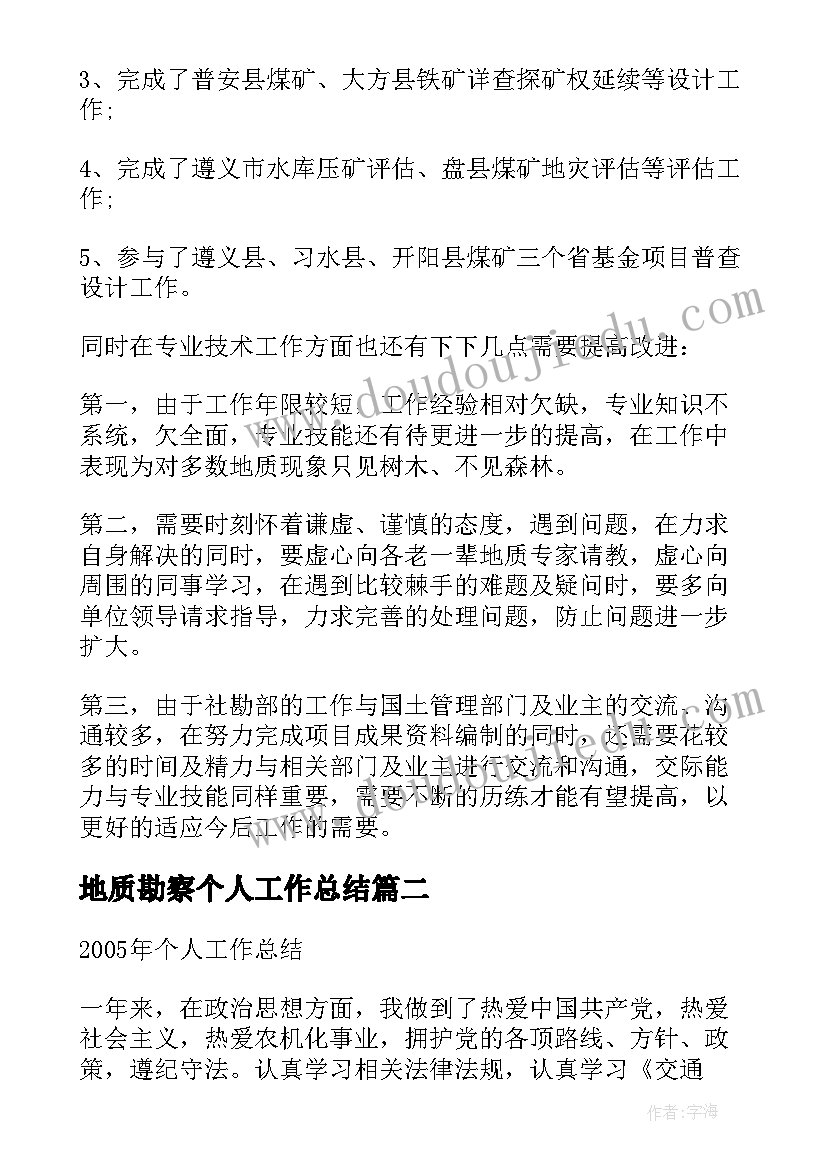 3、完成了普安县煤矿、大方县铁矿详查探矿权延续等设计工作;

4、完成了遵义市水库压矿评估、盘县煤矿地灾评估等评估工作;

5、参与了遵义县、习水县、开阳县煤矿三个省基金项目普查设计工作。

同时在专业技术工作方面也还有下下几点需要提高改进:

第一，由于工作年限较短，工作经验相对欠缺，专业知识不系统，欠全面，专业技能还有待更进一步的提高，在工作中表现为对多数地质现象只见树木、不见森林。

第二，需要时刻怀着谦虚、谨慎的态度，遇到问题，在力求自身解决的同时，要虚心向各老一辈地质专家请教，虚心向周围的同事学习，在遇到比较棘手的难题及疑问时，要多向单位领导请求指导，力求完善的处理问题，防止问题进一步扩大。

第三，由于社勘部的工作与国土管理部门及业主的交流、沟通较多，在努力完成项目成果资料编制的同时，还需要花较多的时间及精力与相关部门及业主进行交流和沟通，交际能力与专业技能同样重要，需要不断的历练才能有望提高，以更好的适应今后工作的需要。

地质勘察个人工作总结篇二

2005年个人工作总结

一年来，在政治思想方面，我做到了热爱中国共产党，热爱社会主义，热爱农机化事业，拥护党的各项路线、方针、政策，遵纪守法。认真学习相关法律法规，认真学习《交通

www.doudoujiedu.com

作者:宇海